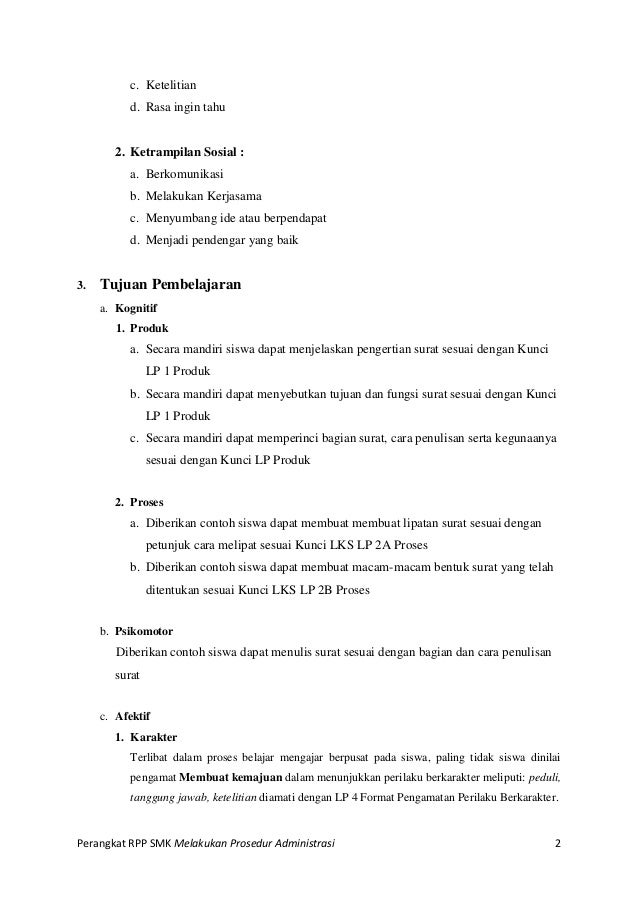 c. Ketelitian
d. Rasa ingin tahu

2. Ketrampilan Sosial :
a. Berkomunikasi
b. Melakukan Kerjasama
c. Menyumbang ide atau berpendapat
d. Menjadi pendengar yang baik

3. Tujuan Pembelajaran
a. Kognitif
1. Produk
a. Secara mandiri siswa dapat menjelaskan pengertian surat sesuai dengan Kunci LP 1 Produk
b. Secara mandiri dapat menyebutkan tujuan dan fungsi surat sesuai dengan Kunci LP 1 Produk
c. Secara mandiri dapat memperinci bagian surat, cara penulisan serta kegunaanya sesuai dengan Kunci LP Produk

2. Proses
a. Diberikan contoh siswa dapat membuat membuat lipatan surat sesuai dengan petunjuk cara melipat sesuai Kunci LKS LP 2A Proses
b. Diberikan contoh siswa dapat membuat macam-macam bentuk surat yang telah ditentukan sesuai Kunci LKS LP 2B Proses

b. Psikomotor
Diberikan contoh siswa dapat menulis surat sesuai dengan bagian dan cara penulisan surat

c. Afektif
1. Karakter
Terlibat dalam proses belajar mengajar berpusat pada siswa, paling tidak siswa dinilai pengamat Membuat kemajuan dalam menunjukkan perilaku berkarakter meliputi: peduli, tanggung jawab, ketelitian diamati dengan LP 4 Format Pengamatan Perilaku Berkarakter.

Perangkat RPP SMK Melakukan Prosedur Administrasi 2